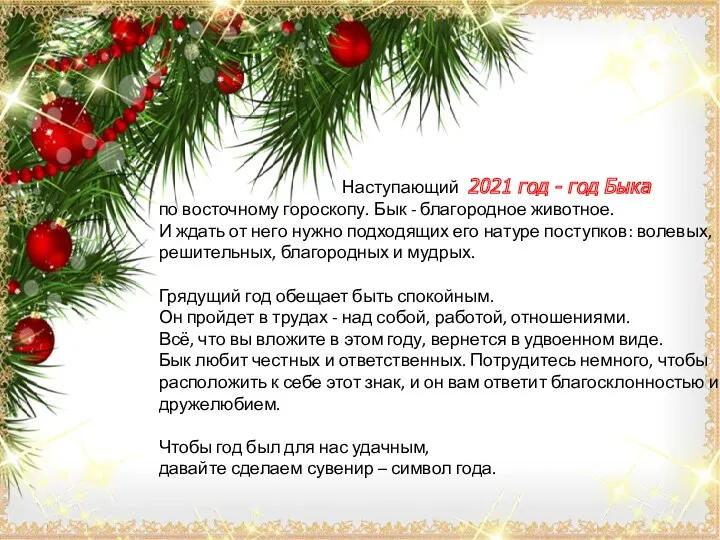 Наступающий 2021 год - год Быка по восточному гороскопу. Бык - благородное животное. И ждать от него нужно подходящих его натуре поступков: волевых, решительных, благородных и мудрых.

Грядущий год обещает быть спокойным.
Он пройдет в трудах - над собой, работой, отношениями.
Всё, что вы вложите в этом году, вернется в удвоенном виде.
Бык любит честных и ответственных. Потрудитесь немного, чтобы расположить к себе этот знак, и он вам ответит благосклонностью и дружелюбием.

Чтобы год был для нас удачным,
давайте сделаем сувенир – символ года.